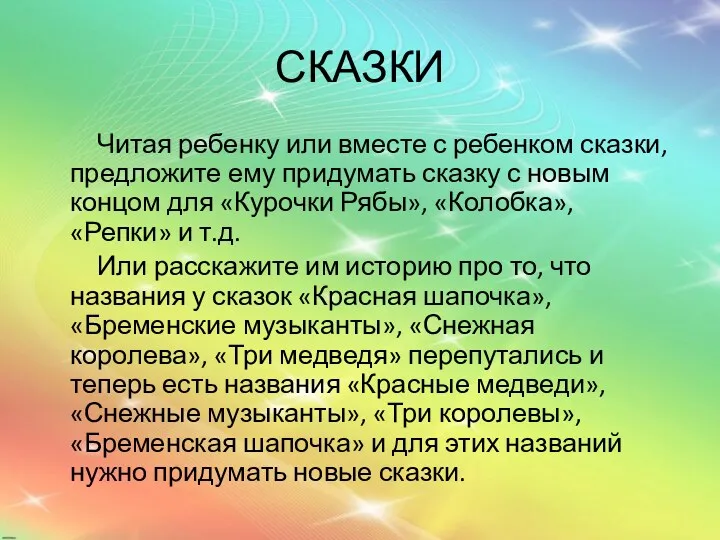 СКАЗКИ

Читая ребенку или вместе с ребенком сказки, предложите ему придумать сказку с новым концом для «Курочки Рябы», «Колобка», «Репки» и т.д.

Или расскажите им историю про то, что названия у сказок «Красная шапочка», «Бременские музыканты», «Снежная королева», «Три медведя» перепутались и теперь есть названия «Красные медведи», «Снежные музыканты», «Три королевы», «Бременская шапочка» и для этих названий нужно придумать новые сказки.